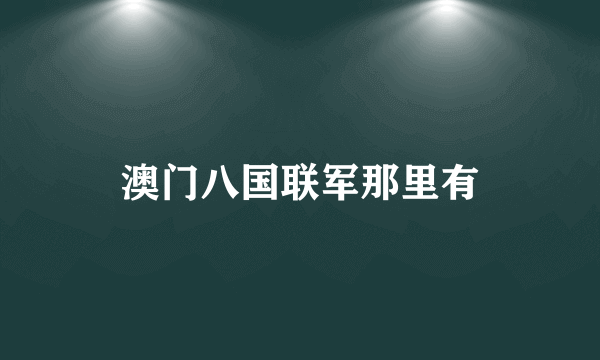 澳门八国联军那里有